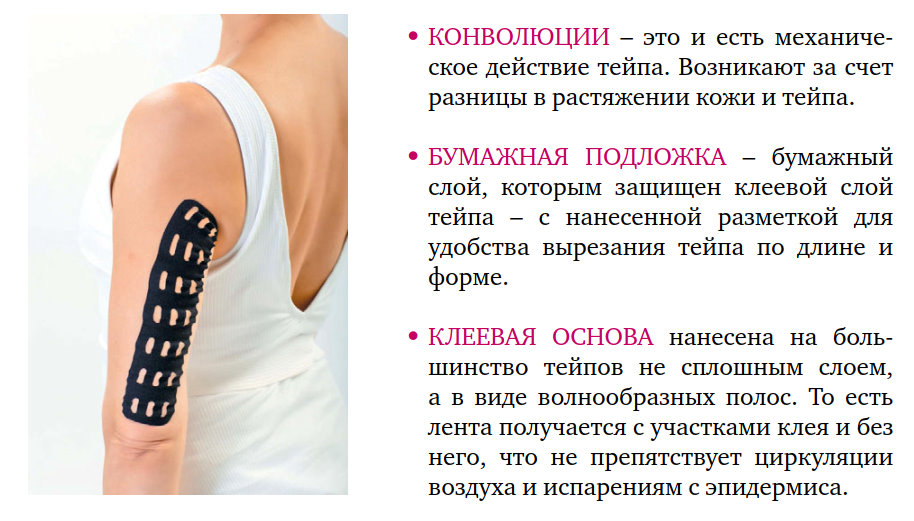 • КОНВОЛЮЦИИ – это и есть механическое действие тейпа. Возникают за счет разницы в растяжении кожи и тейпа.

• БУМАЖНАЯ ПОДЛОЖКА – бумажный слой, которым защищен клеевой слой тейпа – с нанесенной разметкой для удобства вырезания тейпа по длине и форме.

• КЛЕЕВАЯ ОСНОВА нанесена на большинство тейпов не сплошным слоем, а в виде волнообразных полос. То есть лента получается с участками клея и без него, что не препятствует циркуляции воздуха и испарениям с эпидермиса.